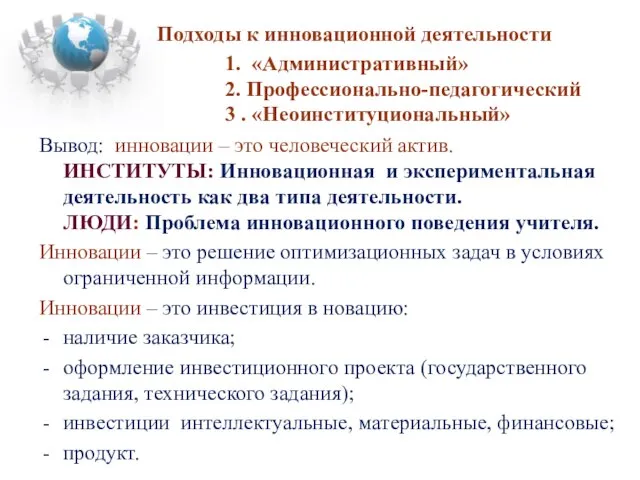 Подходы к инновационной деятельности

1. «Административный»
2. Профессионально-педагогический
3 . «Неоинституциональный»

Вывод: инновации – это человеческий актив.

ИНСТИТУТЫ: Инновационная и экспериментальная деятельность как два типа деятельности.

ЛЮДИ: Проблема инновационного поведения учителя.

Инновации – это решение оптимизационных задач в условиях ограниченной информации.

Инновации – это инвестиция в новацию:

- наличие заказчика;
- оформление инвестиционного проекта (государственного задания, технического задания);
- инвестиции интеллектуальные, материальные, финансовые;
- продукт.